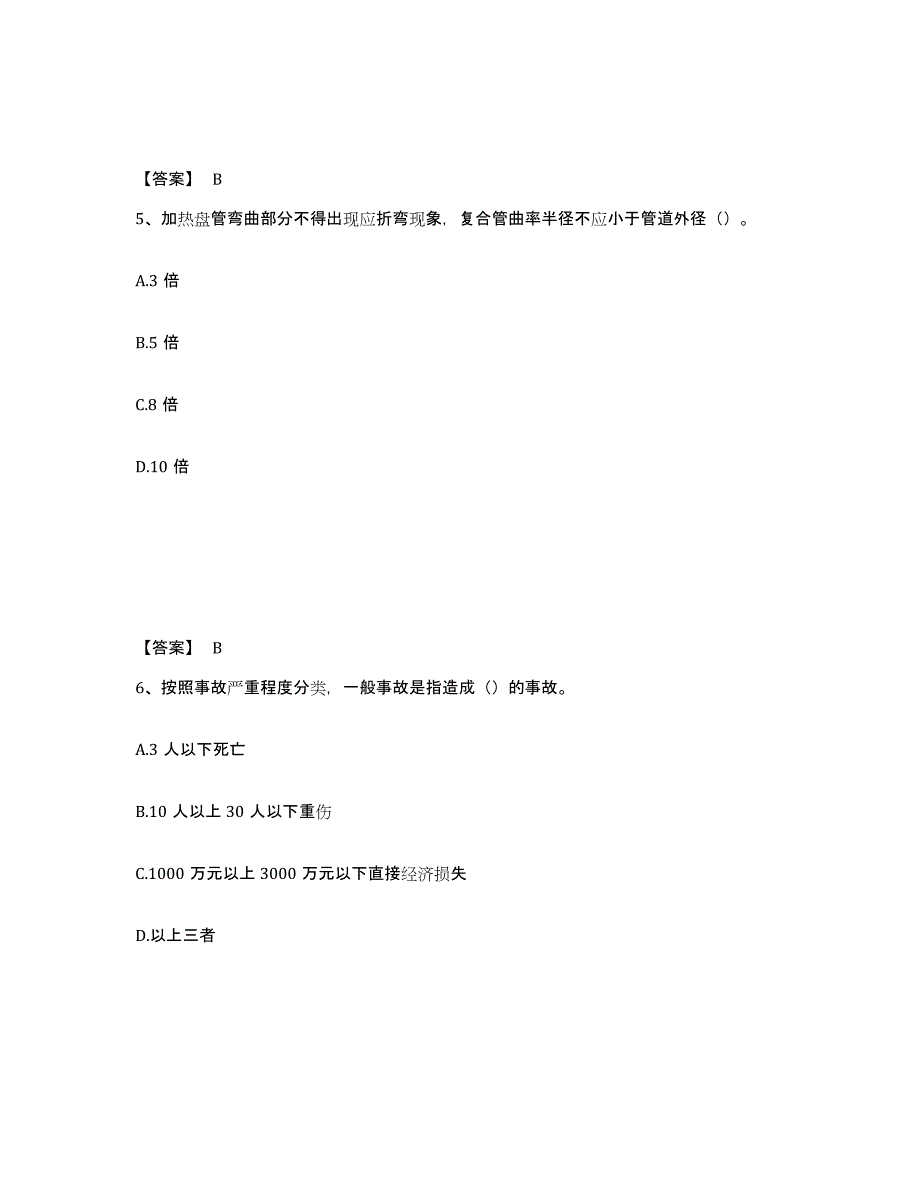 【答案】 B

5、加热盘管弯曲部分不得出现应折弯现象，复合管曲率半径不应小于管道外径（）。

A.3 倍

B.5 倍

C.8 倍

D.10 倍

【答案】 B

6、按照事故严重程度分类，一般事故是指造成（）的事故。

A.3 人以下死亡

B.10 人以上 30 人以下重伤

C.1000 万元以上 3000 万元以下直接经济损失

D.以上三者